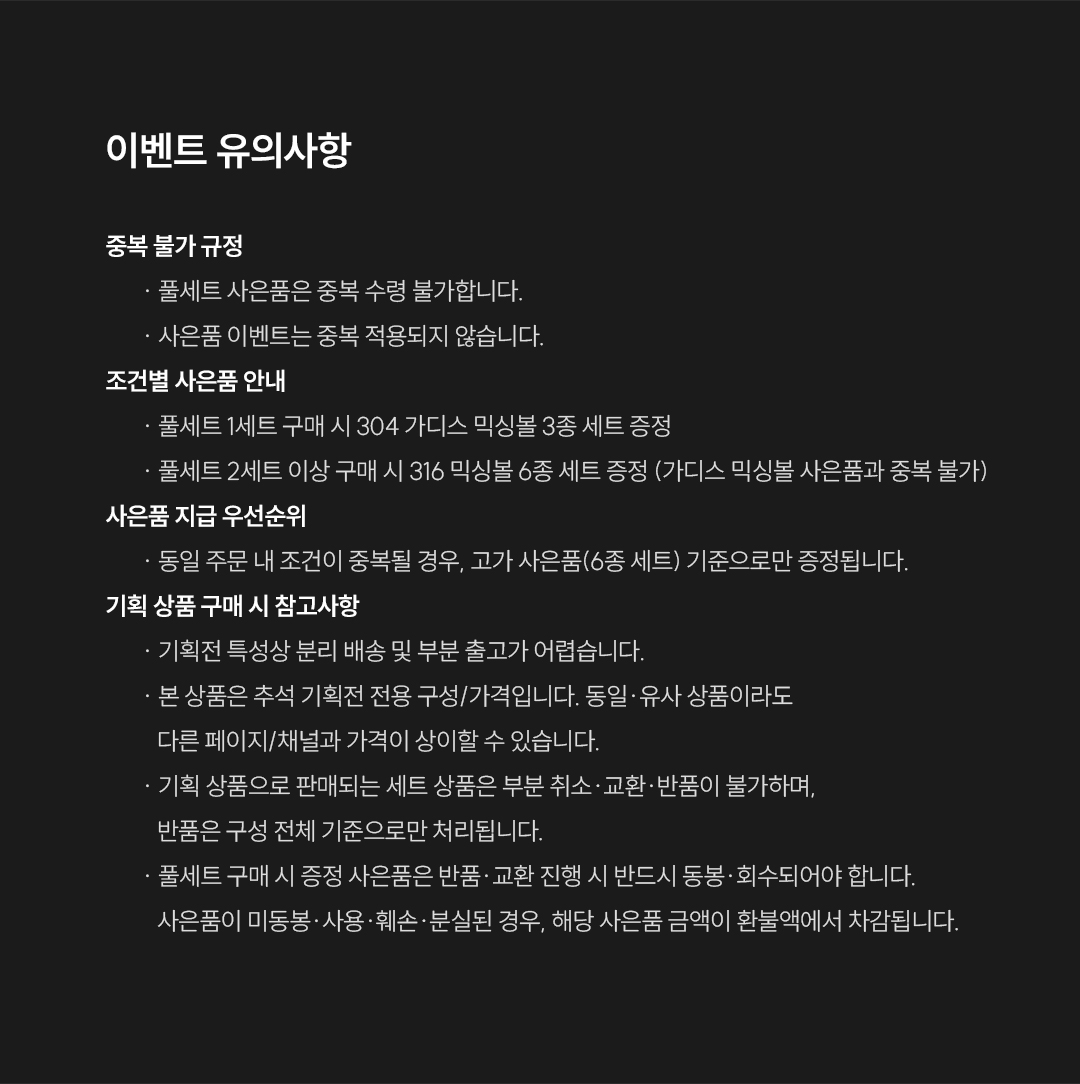 이벤트 유의사항

중복 불가 규정

· 풀세트 사은품은 중복 수령 불가합니다.

· 사은품 이벤트는 중복 적용되지 않습니다.

조건별 사은품 안내

· 풀세트 1세트 구매 시 304 가디스 믹싱볼 3종 세트 증정

· 풀세트 2세트 이상 구매 시 316 믹싱볼 6종 세트 증정 (가디스 믹싱볼 사은품과 중복 불가)

사은품 지급 우선순위

· 동일 주문 내 조건이 중복될 경우, 고가 사은품(6종 세트) 기준으로만 증정됩니다.

기획 상품 구매 시 참고사항

· 기획전 특성상 분리 배송 및 부분 출고가 어렵습니다.

· 본 상품은 추석 기획전 전용 구성/가격입니다. 동일·유사 상품이라도 다른 페이지/채널과 가격이 상이할 수 있습니다.

· 기획 상품으로 판매되는 세트 상품은 부분 취소·교환·반품이 불가하며, 반품은 구성 전체 기준으로만 처리됩니다.

· 풀세트 구매 시 증정 사은품은 반품·교환 진행 시 반드시 동봉·회수되어야 합니다. 사은품이 미동봉·사용·훼손·분실된 경우, 해당 사은품 금액이 환불액에서 차감됩니다.